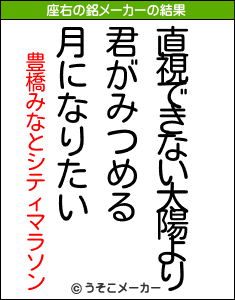 座右の銘メーカーの結果

直視できない太陽より
君がみつめる
月になりたい

豊橋みなとシティマラソン

© うそこメーカー